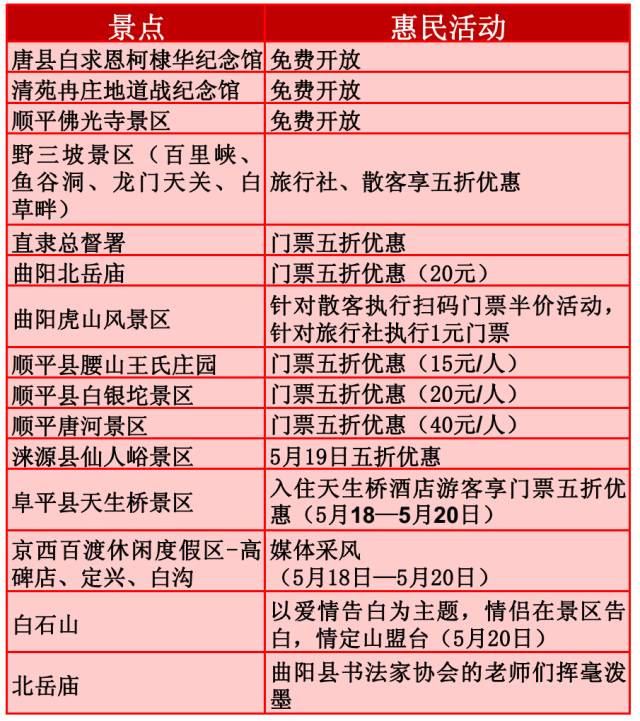 | 景点 | 惠民活动 |
|---|---|
| 唐县白求恩柯棣华纪念馆 | 免费开放 |
| 清苑冉庄地道战纪念馆 | 免费开放 |
| 顺平佛光寺景区 | 免费开放 |
| 野三坡景区（百里峡、鱼谷洞、龙门天关、白草畔） | 旅行社、散客享五折优惠 |
| 直隶总督署 | 门票五折优惠 |
| 曲阳北岳庙 | 门票五折优惠（20元） |
| 曲阳虎山风景区 | 针对散客执行扫码门票半价活动，针对旅行社执行1元门票 |
| 顺平县腰山王氏庄园 | 门票五折优惠（15元/人） |
| 顺平县白银坨景区 | 门票五折优惠（20元/人） |
| 顺平唐河景区 | 门票五折优惠（40元/人） |
| 涞源县仙人峪景区 | 5月19日五折优惠 |
| 阜平县天生桥景区 | 入住天生桥酒店游客享门票五折优惠（5月18—5月20日） |
| 京西百渡休闲度假区-高碑店、定兴、白沟 | 媒体采风（5月18日—5月20日） |
| 白石山 | 以爱情告白为主题，情侣在景区告白，情定山盟台（5月20日） |
| 北岳庙 | 曲阳县书法家协会的老师们挥毫泼墨 |